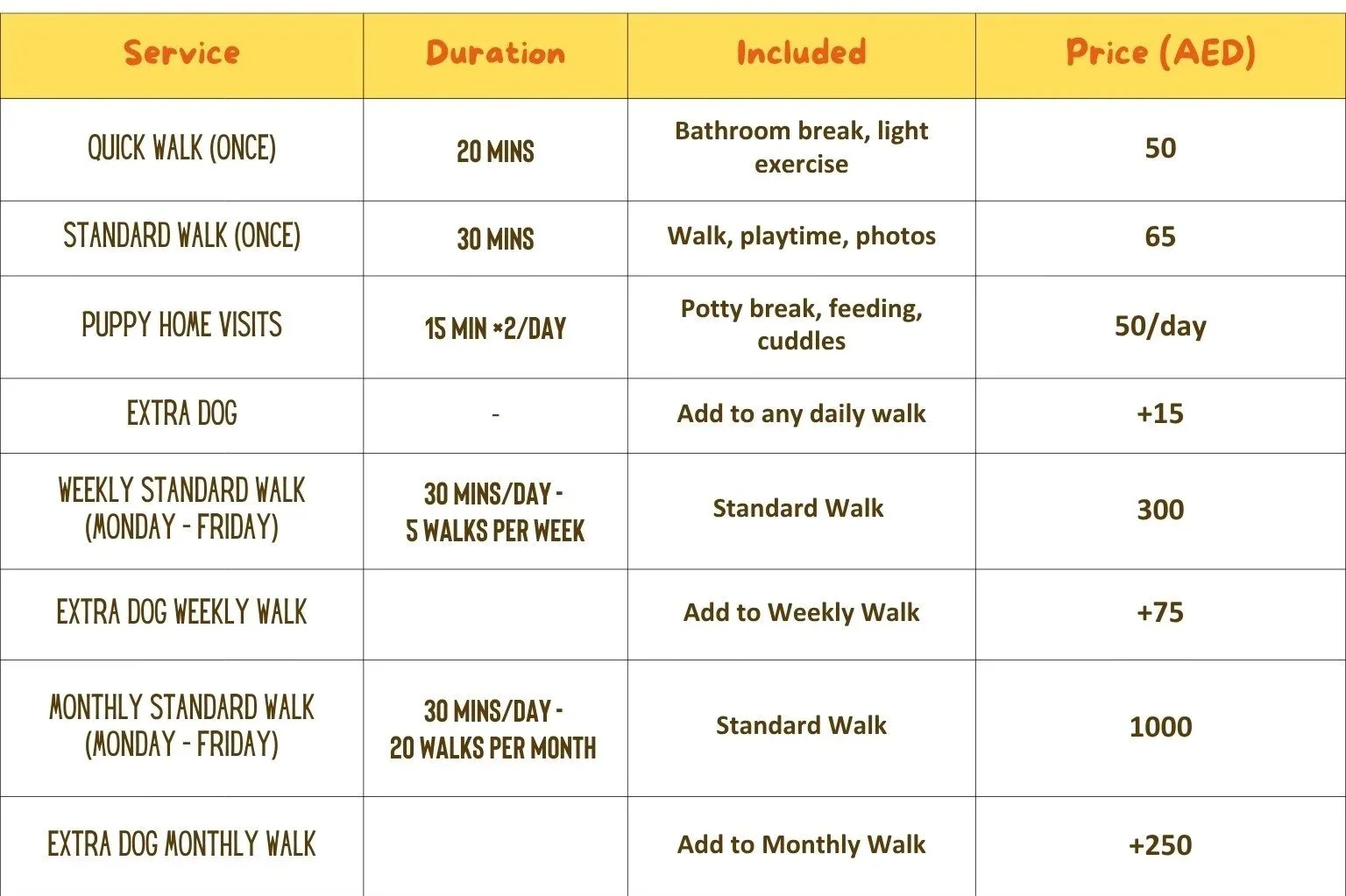 | Service | Duration | Included | Price (AED) |
|---|---|---|---|
| QUICK WALK (ONCE) | 20 MINS | Bathroom break, light exercise | 50 |
| STANDARD WALK (ONCE) | 30 MINS | Walk, playtime, photos | 65 |
| PUPPY HOME VISITS | 15 MIN *2/DAY | Potty break, feeding, cuddles | 50/day |
| EXTRA DOG | - | Add to any daily walk | +15 |
| WEEKLY STANDARD WALK (MONDAY - FRIDAY) | 30 MINS/DAY - 5 WALKS PER WEEK | Standard Walk | 300 |
| EXTRA DOG WEEKLY WALK | | Add to Weekly Walk | +75 |
| MONTHLY STANDARD WALK (MONDAY - FRIDAY) | 30 MINS/DAY - 20 WALKS PER MONTH | Standard Walk | 1000 |
| EXTRA DOG MONTHLY WALK | | Add to Monthly Walk | +250 |